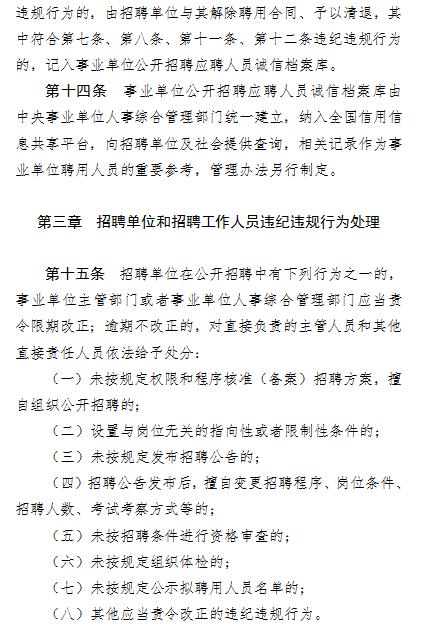 违规行为的，由招聘单位与其解除聘用合同、予以清退，其中符合第七条、第八条、第十一条、第十二条违纪违规行为的，记入事业单位公开招聘应聘人员诚信档案库。

第十四条　事业单位公开招聘应聘人员诚信档案库由中央事业单位人事综合管理部门统一建立，纳入全国信用信息共享平台，向招聘单位及社会提供查询，相关记录作为事业单位聘用人员的重要参考，管理办法另行制定。

第三章　招聘单位和招聘工作人员违纪违规行为处理

第十五条　招聘单位在公开招聘中有下列行为之一的，事业单位主管部门或者事业单位人事综合管理部门应当责令限期改正；逾期不改正的，对直接负责的主管人员和其他直接责任人员依法给予处分：

（一）未按规定权限和程序核准（备案）招聘方案，擅自组织公开招聘的；

（二）设置与岗位无关的指向性或者限制性条件的；

（三）未按规定发布招聘公告的；

（四）招聘公告发布后，擅自变更招聘程序、岗位条件、招聘人数、考试考察方式等的；

（五）未按招聘条件进行资格审查的；

（六）未按规定组织体检的；

（七）未按规定公示拟聘用人员名单的；

（八）其他应当责令改正的违纪违规行为。